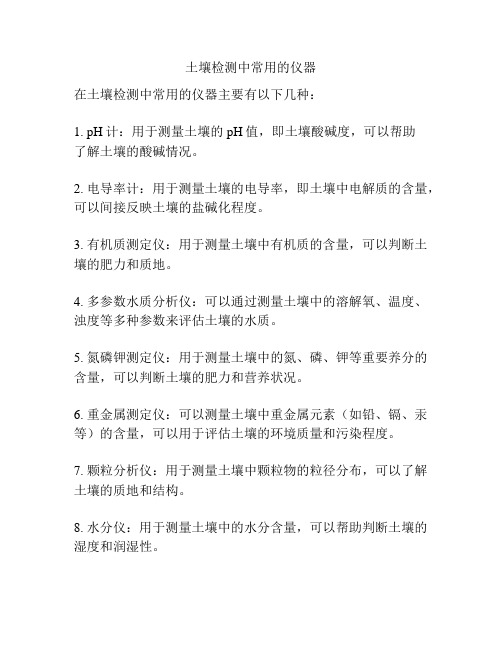 土壤检测中常用的仪器

在土壤检测中常用的仪器主要有以下几种：

1. pH 计：用于测量土壤的 pH 值，即土壤酸碱度，可以帮助了解土壤的酸碱情况。

2. 电导率计：用于测量土壤的电导率，即土壤中电解质的含量，可以间接反映土壤的盐碱化程度。

3. 有机质测定仪：用于测量土壤中有机质的含量，可以判断土壤的肥力和质地。

4. 多参数水质分析仪：可以通过测量土壤中的溶解氧、温度、浊度等多种参数来评估土壤的水质。

5. 氮磷钾测定仪：用于测量土壤中的氮、磷、钾等重要养分的含量，可以判断土壤的肥力和营养状况。

6. 重金属测定仪：可以测量土壤中重金属元素（如铅、镉、汞等）的含量，可以用于评估土壤的环境质量和污染程度。

7. 颗粒分析仪：用于测量土壤中颗粒物的粒径分布，可以了解土壤的质地和结构。

8. 水分仪：用于测量土壤中的水分含量，可以帮助判断土壤的湿度和润湿性。